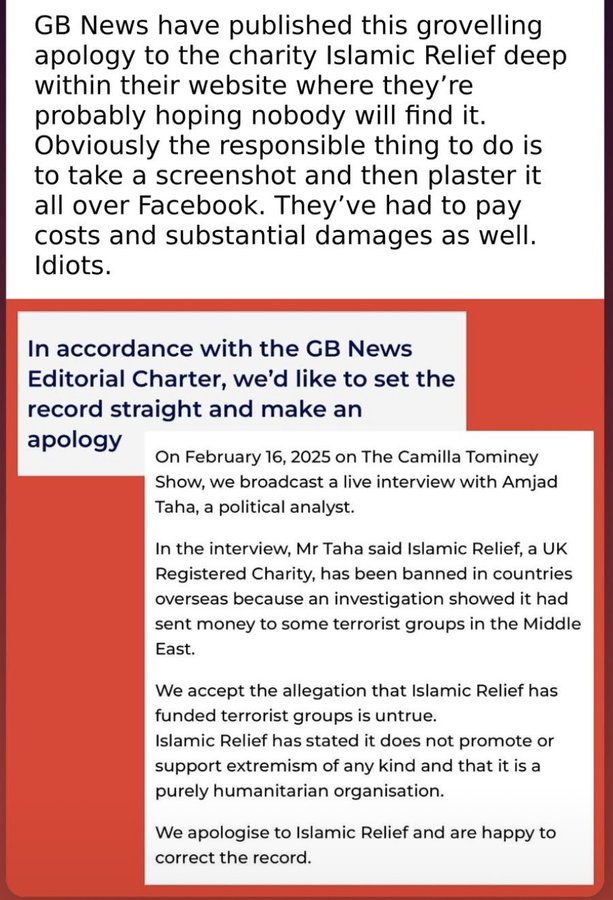 GB News have published this grovelling apology to the charity Islamic Relief deep within their website where they're probably hoping nobody will find it. Obviously the responsible thing to do is to take a screenshot and then plaster it all over Facebook. They've had to pay costs and substantial damages as well. Idiots.

In accordance with the GB News Editorial Charter, we'd like to set the record straight and make an apology

On February 16, 2025 on The Camilla Tominey Show, we broadcast a live interview with Amjad Taha, a political analyst.

In the interview, Mr Taha said Islamic Relief, a UK Registered Charity, has been banned in countries overseas because an investigation showed it had sent money to some terrorist groups in the Middle East.

We accept the allegation that Islamic Relief has funded terrorist groups is untrue.
Islamic Relief has stated it does not promote or support extremism of any kind and that it is a purely humanitarian organisation.

We apologise to Islamic Relief and are happy to correct the record.